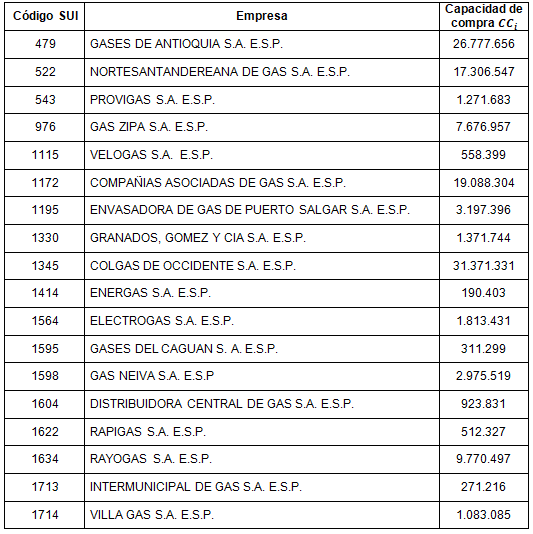 | Código SUI | Empresa | Capacidad de compra $CC_i$ |
|---|---|---|
| 479 | GASES DE ANTIOQUIA S.A. E.S.P. | 26.777.656 |
| 522 | NORTESANTANDEREANA DE GAS S.A. E.S.P. | 17.306.547 |
| 543 | PROVIGAS S.A. E.S.P. | 1.271.683 |
| 976 | GAS ZIPA S.A. E.S.P. | 7.676.957 |
| 1115 | VELOGAS S.A. E.S.P. | 558.399 |
| 1172 | COMPAÑIAS ASOCIADAS DE GAS S.A. E.S.P. | 19.088.304 |
| 1195 | ENVASADORA DE GAS DE PUERTO SALGAR S.A. E.S.P. | 3.197.396 |
| 1330 | GRANADOS, GOMEZ Y CIA S.A. E.S.P. | 1.371.744 |
| 1345 | COLGAS DE OCCIDENTE S.A. E.S.P. | 31.371.331 |
| 1414 | ENERGAS S.A. E.S.P. | 190.403 |
| 1564 | ELECTROGAS S.A. E.S.P. | 1.813.431 |
| 1595 | GASES DEL CAGUAN S. A. E.S.P. | 311.299 |
| 1598 | GAS NEIVA S.A. E.S.P | 2.975.519 |
| 1604 | DISTRIBUIDORA CENTRAL DE GAS S.A. E.S.P. | 923.831 |
| 1622 | RAPIGAS S.A. E.S.P. | 512.327 |
| 1634 | RAYOGAS S.A. E.S.P. | 9.770.497 |
| 1713 | INTERMUNICIPAL DE GAS S.A. E.S.P. | 271.216 |
| 1714 | VILLA GAS S.A. E.S.P. | 1.083.085 |